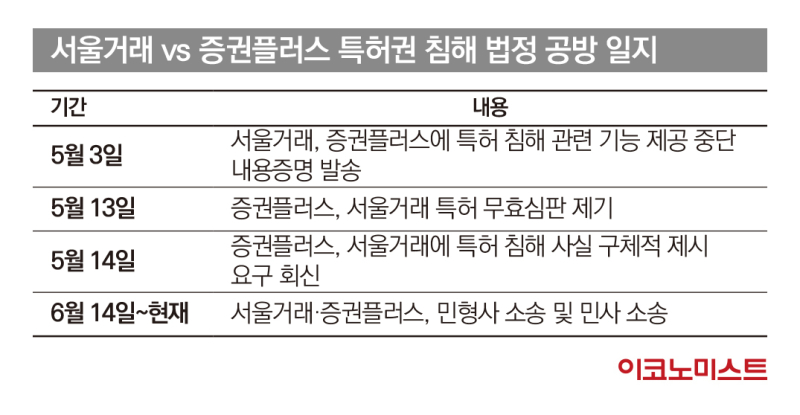 서울거래 vs 증권플러스 특허권 침해 법정 공방 일지

| 기간 | 내용 |
|---|---|
| 5월 3일 | 서울거래, 증권플러스에 특허 침해 관련 기능 제공 중단 내용증명 발송 |
| 5월 13일 | 증권플러스, 서울거래 특허 무효심판 제기 |
| 5월 14일 | 증권플러스, 서울거래에 특허 침해 사실 구체적 제시 요구 회신 |
| 6월 14일~현재 | 서울거래·증권플러스, 민형사 소송 및 민사 소송 |

이코노미스트